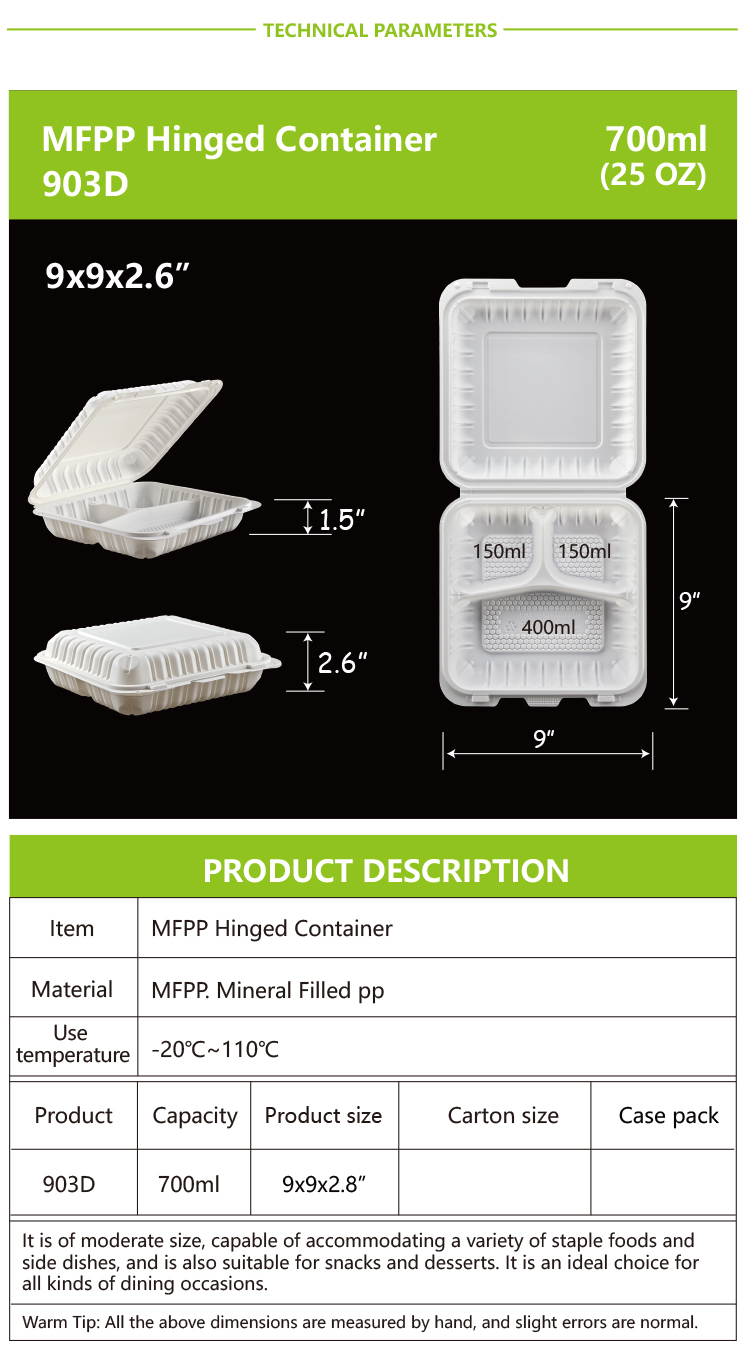 TECHNICAL PARAMETERS

MFPP Hinged Container
903D

700ml
(25 OZ)

9x9x2.6"

1.5"

2.6"

150ml 150ml

400ml

9"

9"

PRODUCT DESCRIPTION

Item
MFPP Hinged Container

Material
MFPP. Mineral Filled pp

Use temperature
-20℃~110℃

| Product | Capacity | Product size | Carton size | Case pack |
|---|---|---|---|---|
| 903D | 700ml | 9x9x2.8" | | |

It is of moderate size, capable of accommodating a variety of staple foods and side dishes, and is also suitable for snacks and desserts. It is an ideal choice for all kinds of dining occasions.

Warm Tip: All the above dimensions are measured by hand, and slight errors are normal.